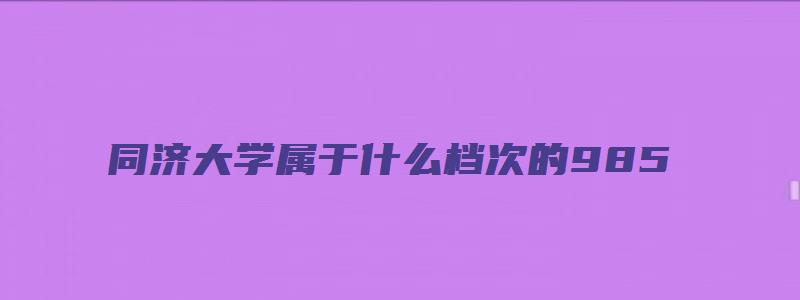 同济大学属于什么档次的985